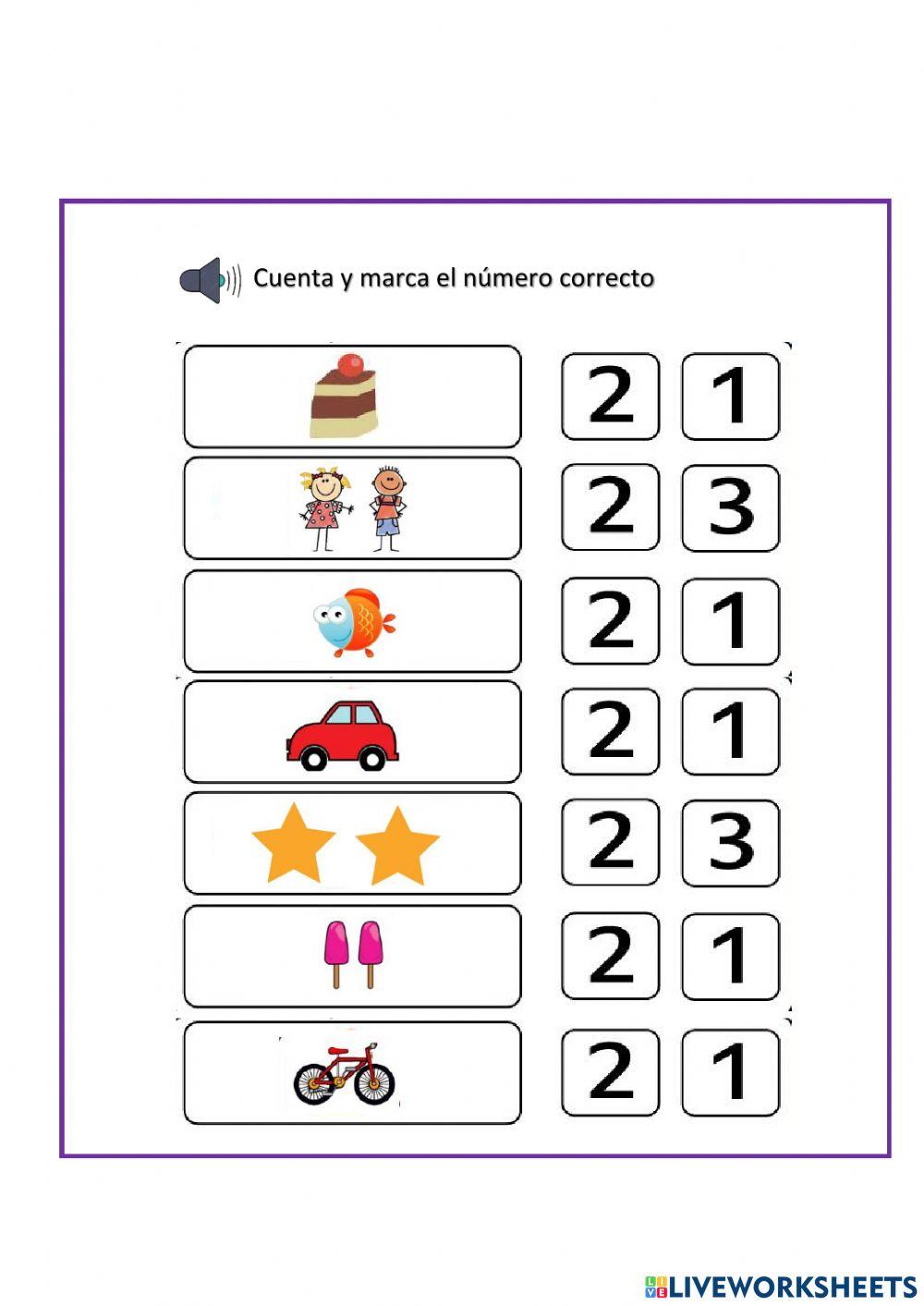 Cuenta y marca el número correcto

2 1

2 3

2 1

2 1

2 3

2 1

2 1

LIVEWORKSHEETS